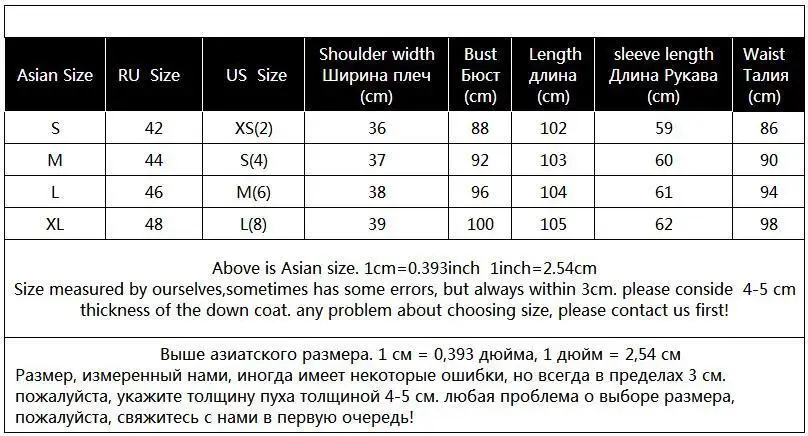 | Asian Size | RU Size | US Size | Shoulder width Ширина плеч (cm) | Bust Бюст (cm) | Length длина (cm) | sleeve length Длина Рукава (cm) | Waist Талия (cm) |
|---|---|---|---|---|---|---|---|
| S | 42 | XS(2) | 36 | 88 | 102 | 59 | 86 |
| M | 44 | S(4) | 37 | 92 | 103 | 60 | 90 |
| L | 46 | M(6) | 38 | 96 | 104 | 61 | 94 |
| XL | 48 | L(8) | 39 | 100 | 105 | 62 | 98 |

Above is Asian size. 1cm=0.393inch 1inch=2.54cm
Size measured by ourselves,sometimes has some errors, but always within 3cm. please conside 4-5 cm thickness of the down coat. any problem about choosing size, please contact us first!

Выше азиатского размера. 1 см = 0,393 дюйма, 1 дюйм = 2,54 см
Размер, измеренный нами, иногда имеет некоторые ошибки, но всегда в пределах 3 см. пожалуйста, укажите толщину пуха толщиной 4-5 см. любая проблема о выборе размера, пожалуйста, свяжитесь с нами в первую очередь!